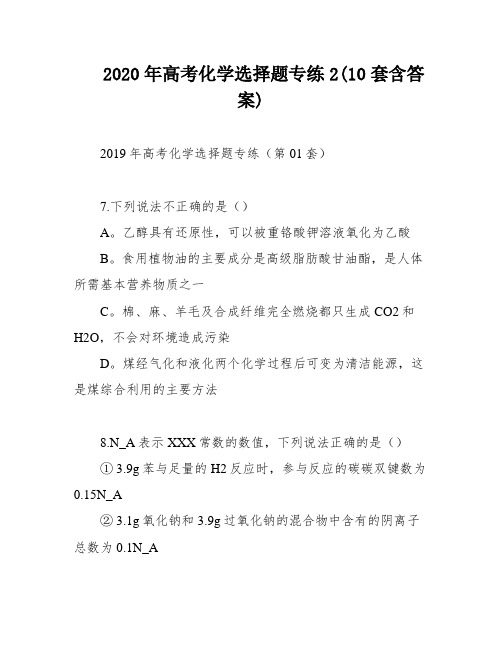 2020年高考化学选择题专练2(10套含答案)

2019年高考化学选择题专练（第01套）

7.下列说法不正确的是（）

A。乙醇具有还原性，可以被重铬酸钾溶液氧化为乙酸

B。食用植物油的主要成分是高级脂肪酸甘油酯，是人体所需基本营养物质之一

C。棉、麻、羊毛及合成纤维完全燃烧都只生成CO2和H2O，不会对环境造成污染

D。煤经气化和液化两个化学过程后可变为清洁能源，这是煤综合利用的主要方法

8.N_A表示XXX常数的数值，下列说法正确的是（）

①3.9g苯与足量的H2反应时，参与反应的碳碳双键数为0.15N_A

②3.1g氧化钠和3.9g过氧化钠的混合物中含有的阴离子总数为0.1N_A